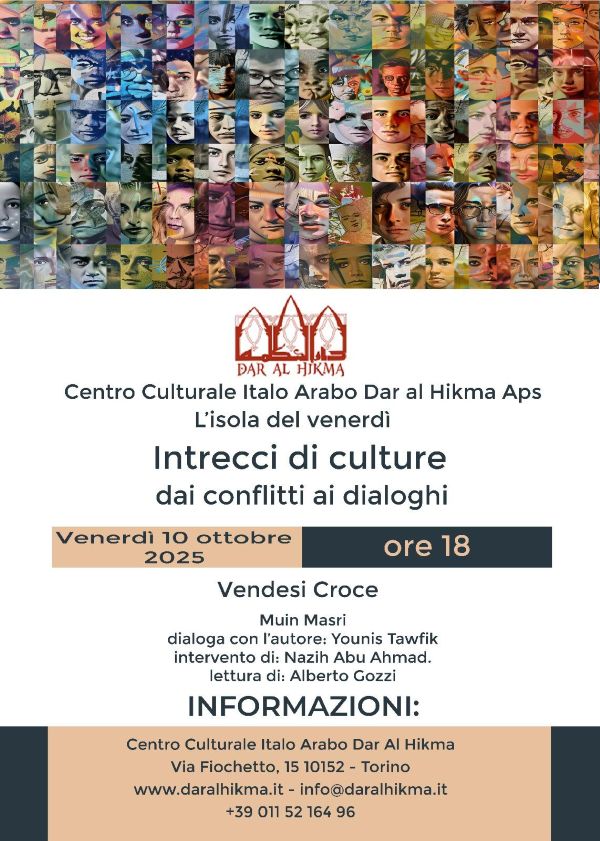 DAR AL HIKMA

Centro Culturale Italo Arabo Dar al Hikma Aps

L'isola del venerdì

Intrecci di culture

dai conflitti ai dialoghi

Venerdì 10 ottobre 2025

ore 18

Vendesi Croce

Muin Masri
dialoga con l'autore: Younis Tawfik
intervento di: Nazih Abu Ahmad.
lettura di: Alberto Gozzi

INFORMAZIONI:

Centro Culturale Italo Arabo Dar Al Hikma
Via Fiochetto, 15 10152 - Torino
www.daralhikma.it - info@daralhikma.it
+39 011 52 164 96